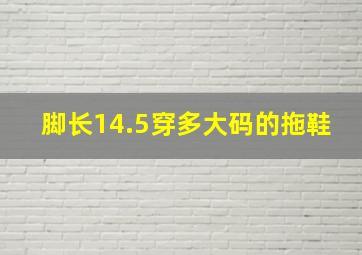 脚长14.5穿多大码的拖鞋